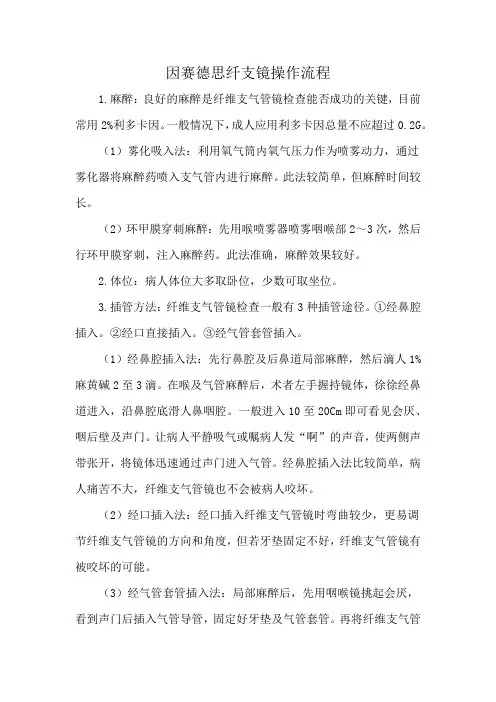 因赛德思纤支镜操作流程

1.麻醉：良好的麻醉是纤维支气管镜检查能否成功的关键，目前常用2%利多卡因。一般情况下，成人应用利多卡因总量不应超过0.2G。

（1）雾化吸入法：利用氧气筒内氧气压力作为喷雾动力，通过雾化器将麻醉药喷入支气管内进行麻醉。此法较简单，但麻醉时间较长。

（2）环甲膜穿刺麻醉：先用喉喷雾器喷雾咽喉部2～3次，然后行环甲膜穿刺，注入麻醉药。此法准确，麻醉效果较好。

2.体位：病人体位大多取卧位，少数可取坐位。

3.插管方法：纤维支气管镜检查一般有3种插管途径。①经鼻腔插入。②经口直接插入。③经气管套管插入。

（1）经鼻腔插入法：先行鼻腔及后鼻道局部麻醉，然后滴人1%麻黄碱2至3滴。在喉及气管麻醉后，术者左手握持镜体，徐徐经鼻道进入，沿鼻腔底滑人鼻咽腔。一般进入10至20Cm即可看见会厌、咽后壁及声门。让病人平静吸气或嘱病人发“啊”的声音，使两侧声带张开，将镜体迅速通过声门进入气管。经鼻腔插入法比较简单，病人痛苦不大，纤维支气管镜也不会被病人咬坏。

（2）经口插入法：经口插入纤维支气管镜时弯曲较少，更易调节纤维支气管镜的方向和角度，但若牙垫固定不好，纤维支气管镜有被咬坏的可能。

（3）经气管套管插入法：局部麻醉后，先用咽喉镜挑起会厌，看到声门后插入气管导管，固定好牙垫及气管套管。再将纤维支气管